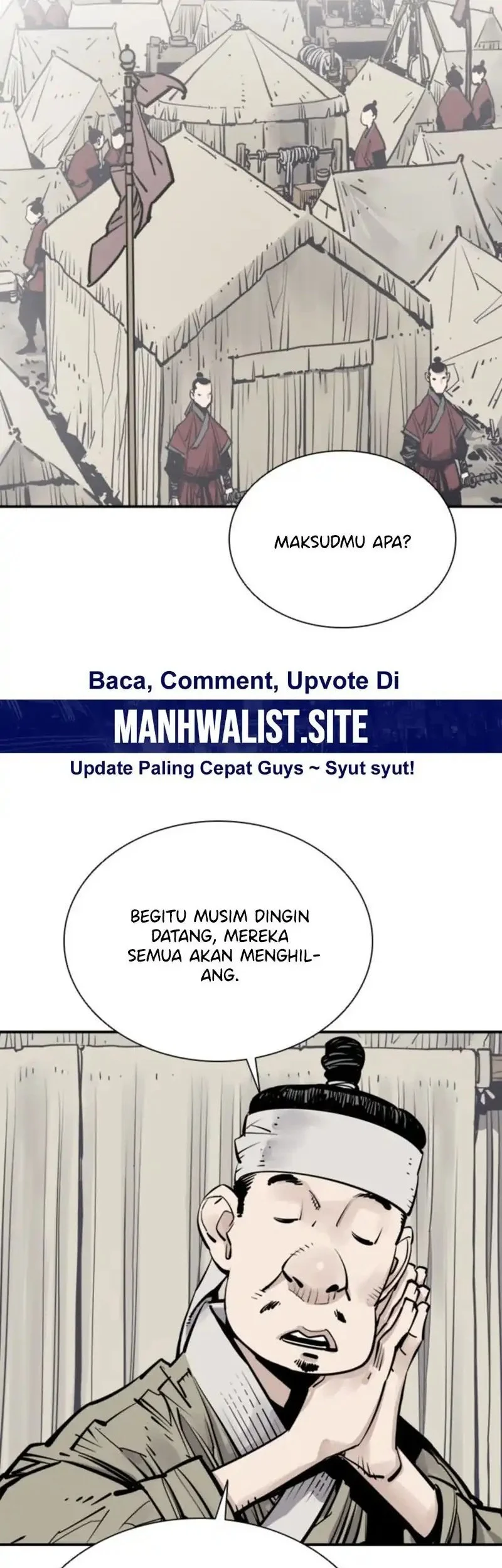 MAKSUDMU APA?

Baca, Comment, Upvote Di

MANHWALIST.SITE

Update Paling Cepat Guys ~ Syut syut!

BEGITU MUSIM DINGIN DATANG, MEREKA SEMUA AKAN MENGHILANG.